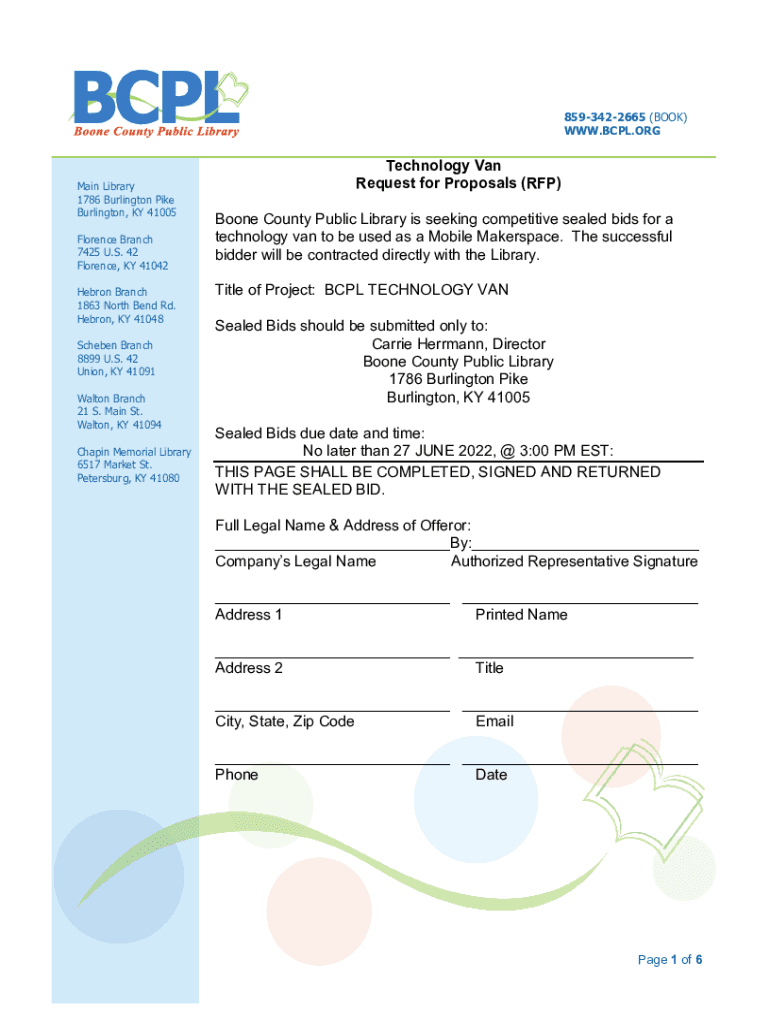 BCPL
Boone County Public Library

859-342-2665 (BOOK)
WWW.BCPL.ORG

Main Library
1786 Burlington Pike
Burlington, KY 41005

Florence Branch
7425 U.S. 42
Florence, KY 41042

Hebron Branch
1863 North Bend Rd.
Hebron, KY 41048

Scheben Branch
8899 U.S. 42
Union, KY 41091

Walton Branch
21 S. Main St.
Walton, KY 41094

Chapin Memorial Library
6517 Market St.
Petersburg, KY 41080

Technology Van
Request for Proposals (RFP)

Boone County Public Library is seeking competitive sealed bids for a technology van to be used as a Mobile Makerspace. The successful bidder will be contracted directly with the Library.

Title of Project: BCPL TECHNOLOGY VAN

Sealed Bids should be submitted only to:
Carrie Herrmann, Director
Boone County Public Library
1786 Burlington Pike
Burlington, KY 41005

Sealed Bids due date and time:
No later than 27 JUNE 2022, @ 3:00 PM EST:
THIS PAGE SHALL BE COMPLETED, SIGNED AND RETURNED WITH THE SEALED BID.

Full Legal Name & Address of Offeror:
By:
Company's Legal Name
Authorized Representative Signature

Address 1
Printed Name

Address 2
Title

City, State, Zip Code
Email

Phone
Date

Page 1 of 6